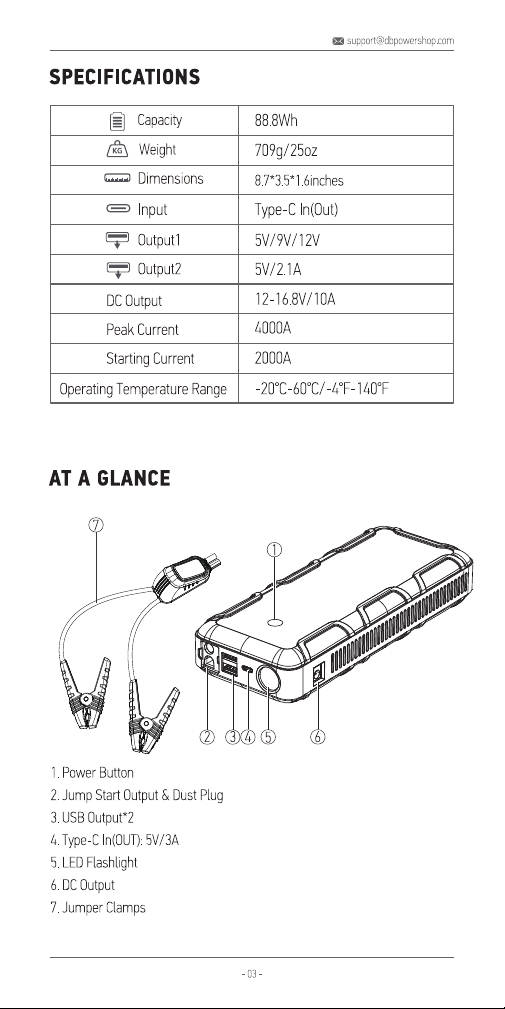 support@dbpowershop.com

SPECIFICATIONS

| | |
|---|---|
| Capacity | 88.8Wh |
| KG Weight | 709g/25oz |
| Dimensions | 8.7*3.5*1.6inches |
| Input | Type-C In(Out) |
| Output1 | 5V/9V/12V |
| Output2 | 5V/2.1A |
| DC Output | 12-16.8V/10A |
| Peak Current | 4000A |
| Starting Current | 2000A |
| Operating Temperature Range | -20°C-60°C/-4°F-140°F |

AT A GLANCE

⑦ ① ② ③ ④ ⑤ ⑥

1. Power Button
2. Jump Start Output & Dust Plug
3. USB Output*2
4. Type-C In(OUT): 5V/3A
5. LED Flashlight
6. DC Output
7. Jumper Clamps

- 03 -